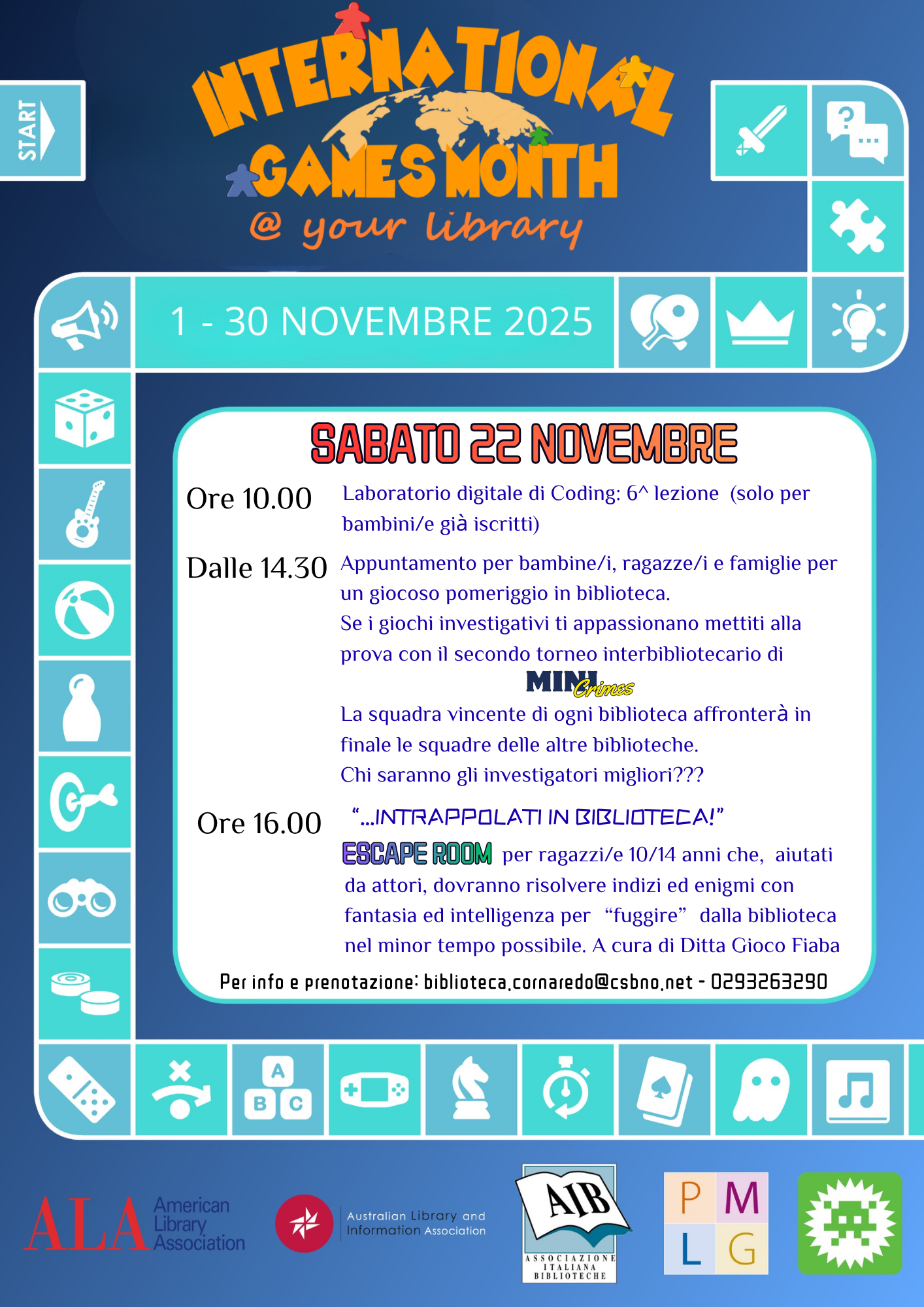 START

INTERNATIONAL GAMES MONTH
@ your library

1 - 30 NOVEMBRE 2025

SABATO 22 NOVEMBRE

Ore 10.00 Laboratorio digitale di Coding: 6^ lezione (solo per bambini/e già iscritti)

Dalle 14.30 Appuntamento per bambine/i, ragazze/i e famiglie per un giocoso pomeriggio in biblioteca.
Se i giochi investigativi ti appassionano mettiti alla prova con il secondo torneo interbibliotecario di
MINI Crimes
La squadra vincente di ogni biblioteca affronterà in finale le squadre delle altre biblioteche.
Chi saranno gli investigatori migliori???

Ore 16.00 "...INTRAPPOLATI IN BIBLIOTECA!"
ESCAPE ROOM per ragazzi/e 10/14 anni che, aiutati da attori, dovranno risolvere indizi ed enigmi con fantasia ed intelligenza per "fuggire" dalla biblioteca nel minor tempo possibile. A cura di Ditta Gioco Fiaba

Per info e prenotazione: biblioteca.cornaredo@csbno.net - 0293263290

A
B C

ALA American Library Association

Australian Library and Information Association

AIB
ASSOCIAZIONE ITALIANA BIBLIOTECHE

P M
L G